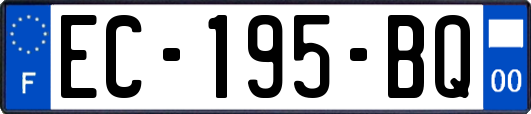 F

EC-195-BQ

00